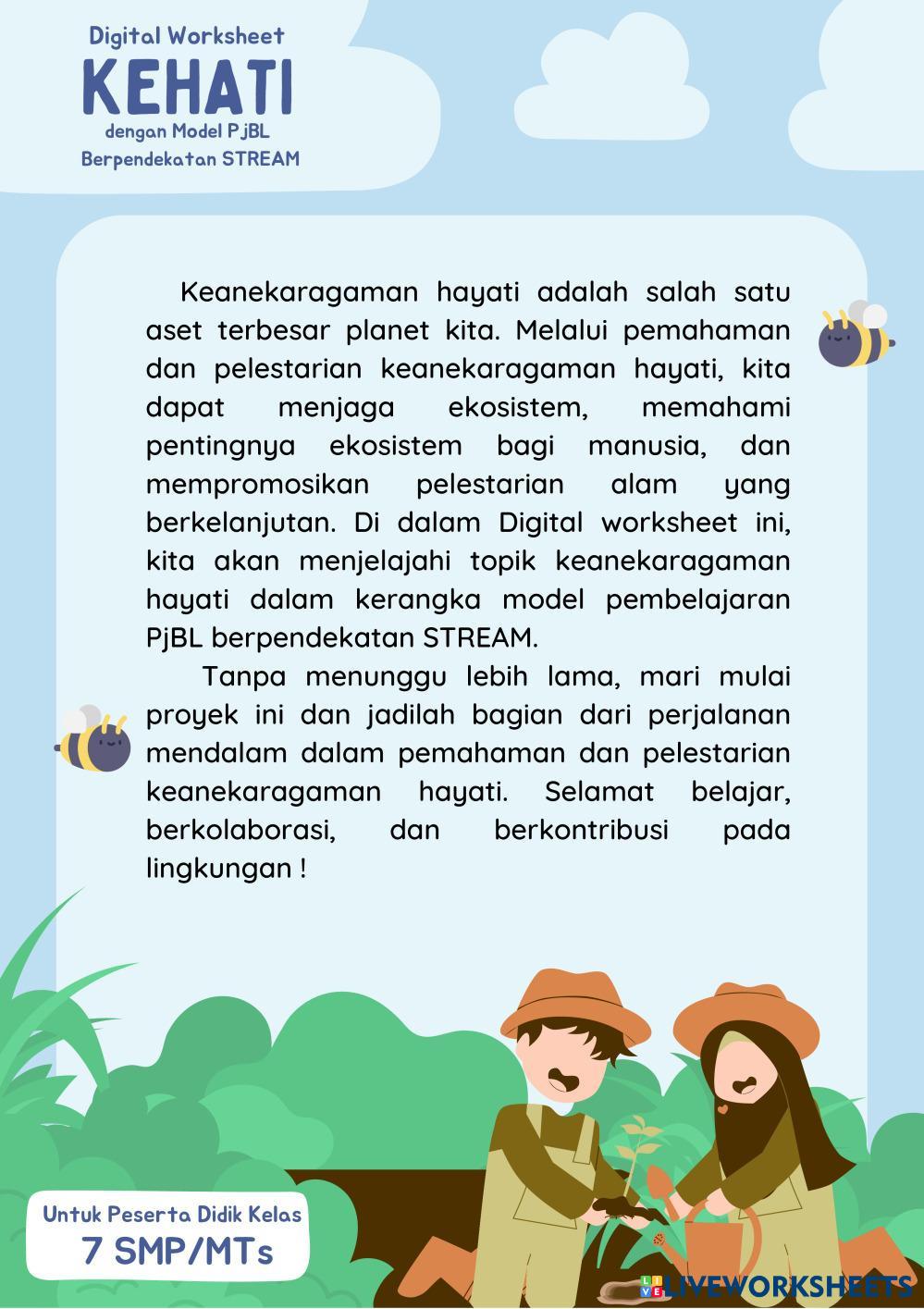 Digital Worksheet
KEHATI
dengan Model PjBL
Berpendekatan STREAM

Keanekaragaman hayati adalah salah satu aset terbesar planet kita. Melalui pemahaman dan pelestarian keanekaragaman hayati, kita dapat menjaga ekosistem, memahami pentingnya ekosistem bagi manusia, dan mempromosikan pelestarian alam yang berkelanjutan. Di dalam Digital worksheet ini, kita akan menjelajahi topik keanekaragaman hayati dalam kerangka model pembelajaran PjBL berpendekatan STREAM.

Tanpa menunggu lebih lama, mari mulai proyek ini dan jadilah bagian dari perjalanan mendalam dalam pemahaman dan pelestarian keanekaragaman hayati. Selamat belajar, berkolaborasi, dan berkontribusi pada lingkungan !

Untuk Peserta Didik Kelas
7 SMP/MTs

LIVEWORKSHEETS